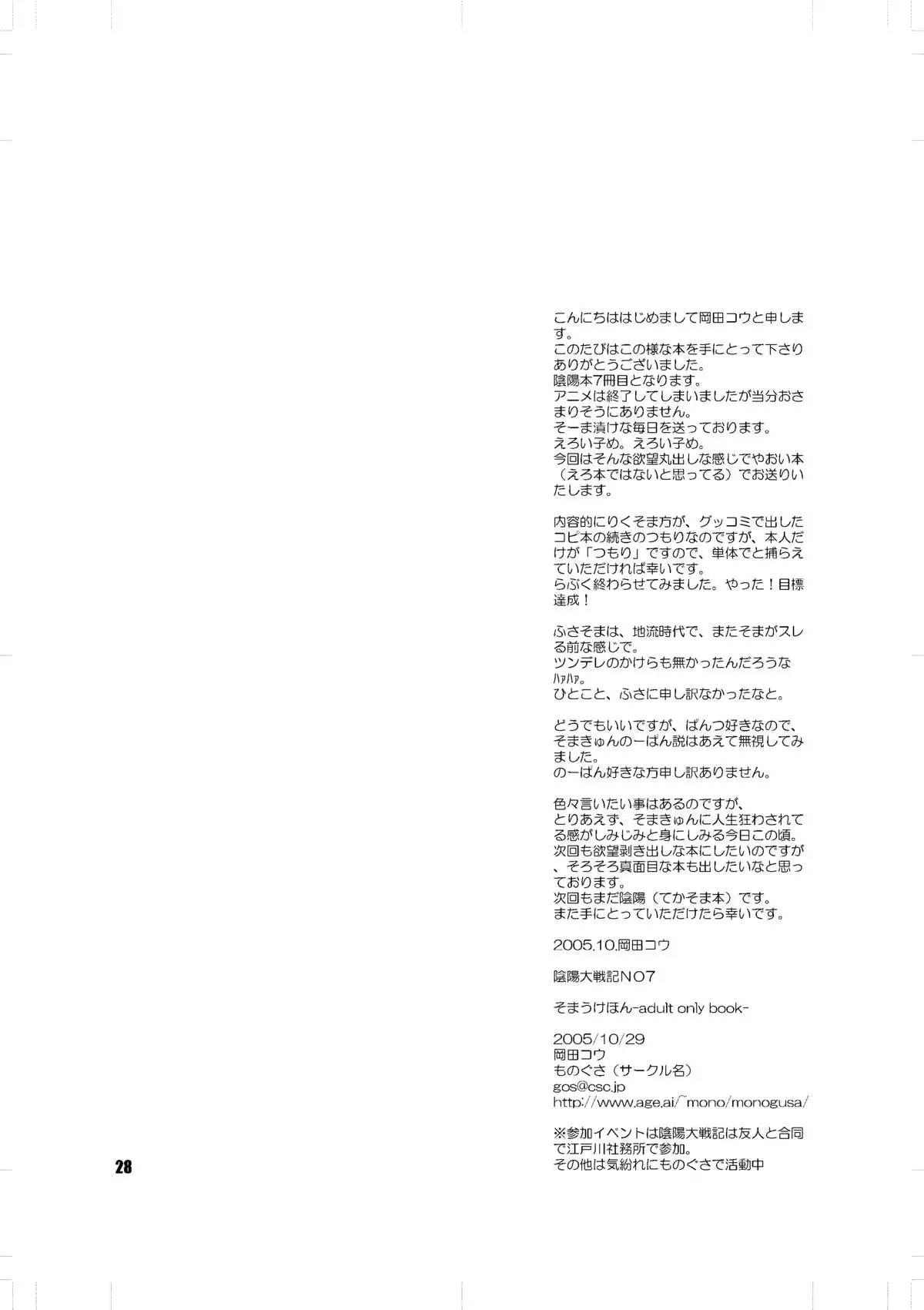 こんにちははじめまして岡田コウと申します。
このたびはこの様な本を手にとって下さりありがとうございました。
陰陽本7冊目となります。
アニメは終了してしまいましたが当分おさまりそうにありません。
そーま漬けな毎日を送っております。
えろい子め。えろい子め。
今回はそんな欲望丸出しな感じでやおい本（えろ本ではないと思ってる）でお送りいたします。

内容的にりくそま方が、グッコミで出したコピ本の続きのつもりなのですが、本人だけが「つもり」ですので、単体でと捕らえていただければ幸いです。
らぶく終わらせてみました。やった！目標達成！

ふさそまは、地流時代で、またそまがスレる前な感じで。
ツンデレのかけらも無かったんだろうなﾊｧﾊｧ。
ひとこと、ふさに申し訳なかったなと。

どうでもいいですが、ぱんつ好きなので、そまきゅんのーぱん説はあえて無視してみました。
のーぱん好きな方申し訳ありません。

色々言いたい事はあるのですが、
とりあえず、そまきゅんに人生狂わされてる感がしみじみと身にしみる今日この頃。
次回も欲望剥き出しな本にしたいのですが、そろそろ真面目な本も出したいなと思っております。
次回もまだ陰陽（てかそま本）です。
また手にとっていただけたら幸いです。

2005.10.岡田コウ

陰陽大戦記NO7

そまうけほん-adult only book-

2005/10/29
岡田コウ
ものぐさ（サークル名）
gos@csc.jp
http://www.age.ai/~mono/monogusa/

※参加イベントは陰陽大戦記は友人と合同で江戸川社務所で参加。
その他は気紛れにものぐさで活動中

28